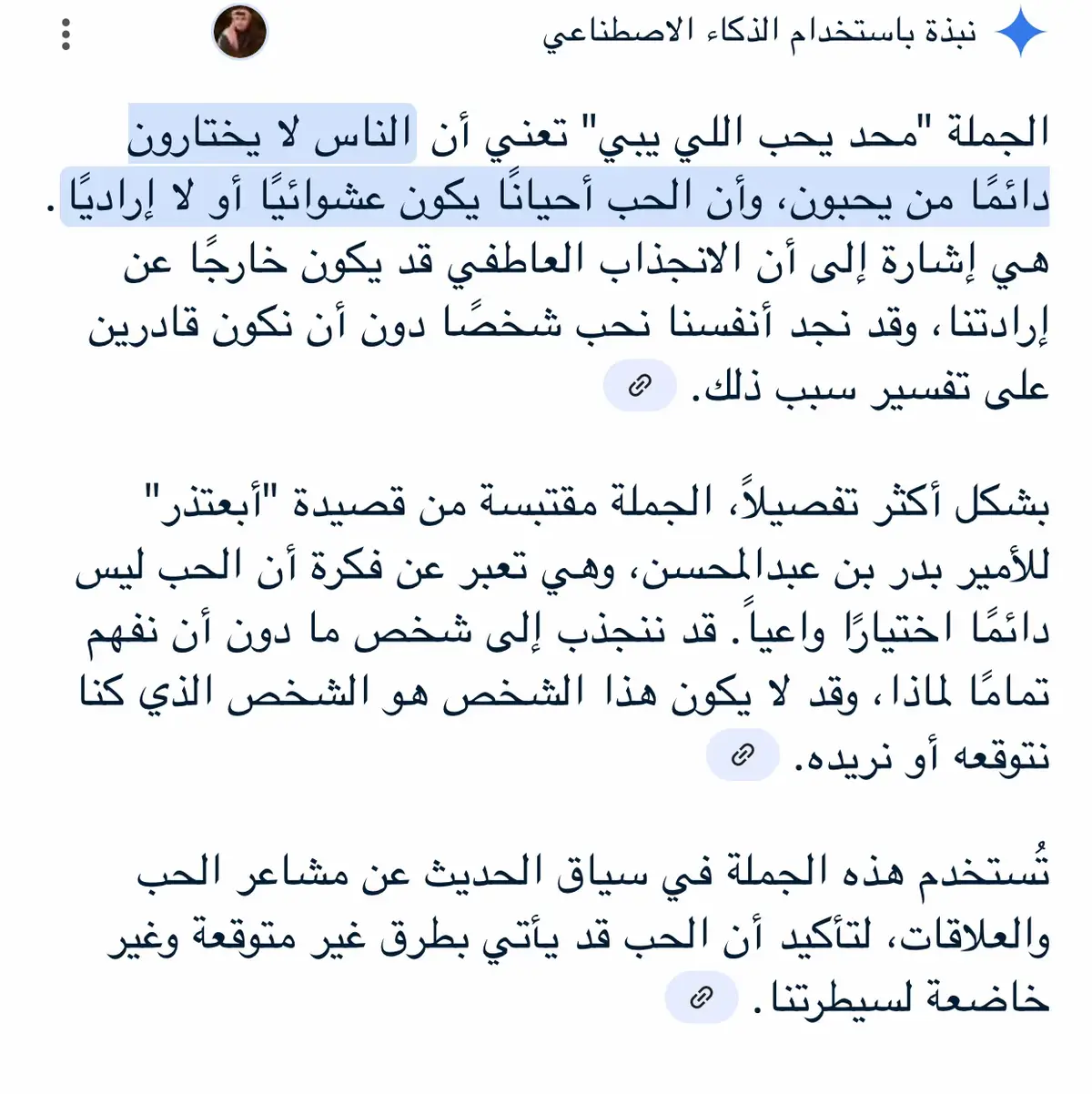 نبذة باستخدام الذكاء الاصطناعي

الجملة "محد يحب اللي يبي" تعني أن الناس لا يختارون دائمًا من يحبون، وأن الحب أحيانًا يكون عشوائيًا أو لا إراديًا. هي إشارة إلى أن الانجذاب العاطفي قد يكون خارجًا عن إرادتنا، وقد نجد أنفسنا نحب شخصًا دون أن نكون قادرين على تفسير سبب ذلك.

بشكل أكثر تفصيلاً، الجملة مقتبسة من قصيدة "أبعتذر" للأمير بدر بن عبدالمحسن، وهي تعبر عن فكرة أن الحب ليس دائمًا اختيارًا واعياً. قد ننجذب إلى شخص ما دون أن نفهم تمامًا لماذا، وقد لا يكون هذا الشخص هو الشخص الذي كنا نتوقعه أو نريده.

تُستخدم هذه الجملة في سياق الحديث عن مشاعر الحب والعلاقات، لتأكيد أن الحب قد يأتي بطرق غير متوقعة وغير خاضعة لسيطرتنا.